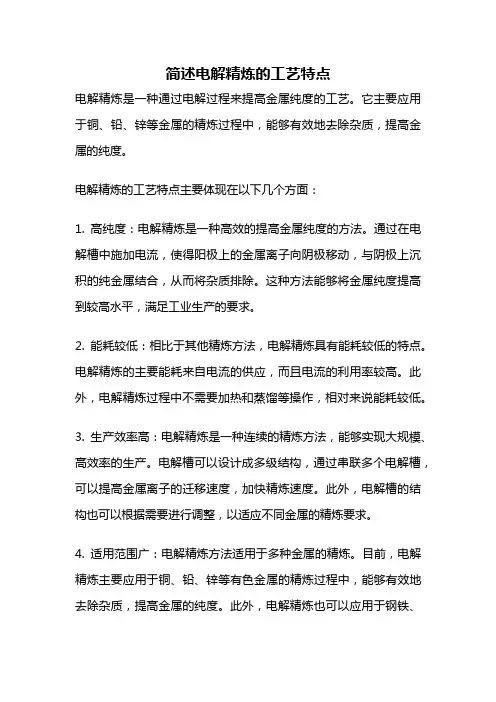 简述电解精炼的工艺特点

电解精炼是一种通过电解过程来提高金属纯度的工艺。它主要应用于铜、铅、锌等金属的精炼过程中，能够有效地去除杂质，提高金属的纯度。

电解精炼的工艺特点主要体现在以下几个方面：

1. 高纯度：电解精炼是一种高效的提高金属纯度的方法。通过在电解槽中施加电流，使得阳极上的金属离子向阴极移动，与阴极上沉积的纯金属结合，从而将杂质排除。这种方法能够将金属纯度提高到较高水平，满足工业生产的要求。

2. 能耗较低：相比于其他精炼方法，电解精炼具有能耗较低的特点。电解精炼的主要能耗来自电流的供应，而且电流的利用率较高。此外，电解精炼过程中不需要加热和蒸馏等操作，相对来说能耗较低。

3. 生产效率高：电解精炼是一种连续的精炼方法，能够实现大规模、高效率的生产。电解槽可以设计成多级结构，通过串联多个电解槽，可以提高金属离子的迁移速度，加快精炼速度。此外，电解槽的结构也可以根据需要进行调整，以适应不同金属的精炼要求。

4. 适用范围广：电解精炼方法适用于多种金属的精炼。目前，电解精炼主要应用于铜、铅、锌等有色金属的精炼过程中，能够有效地去除杂质，提高金属的纯度。此外，电解精炼也可以应用于钢铁、